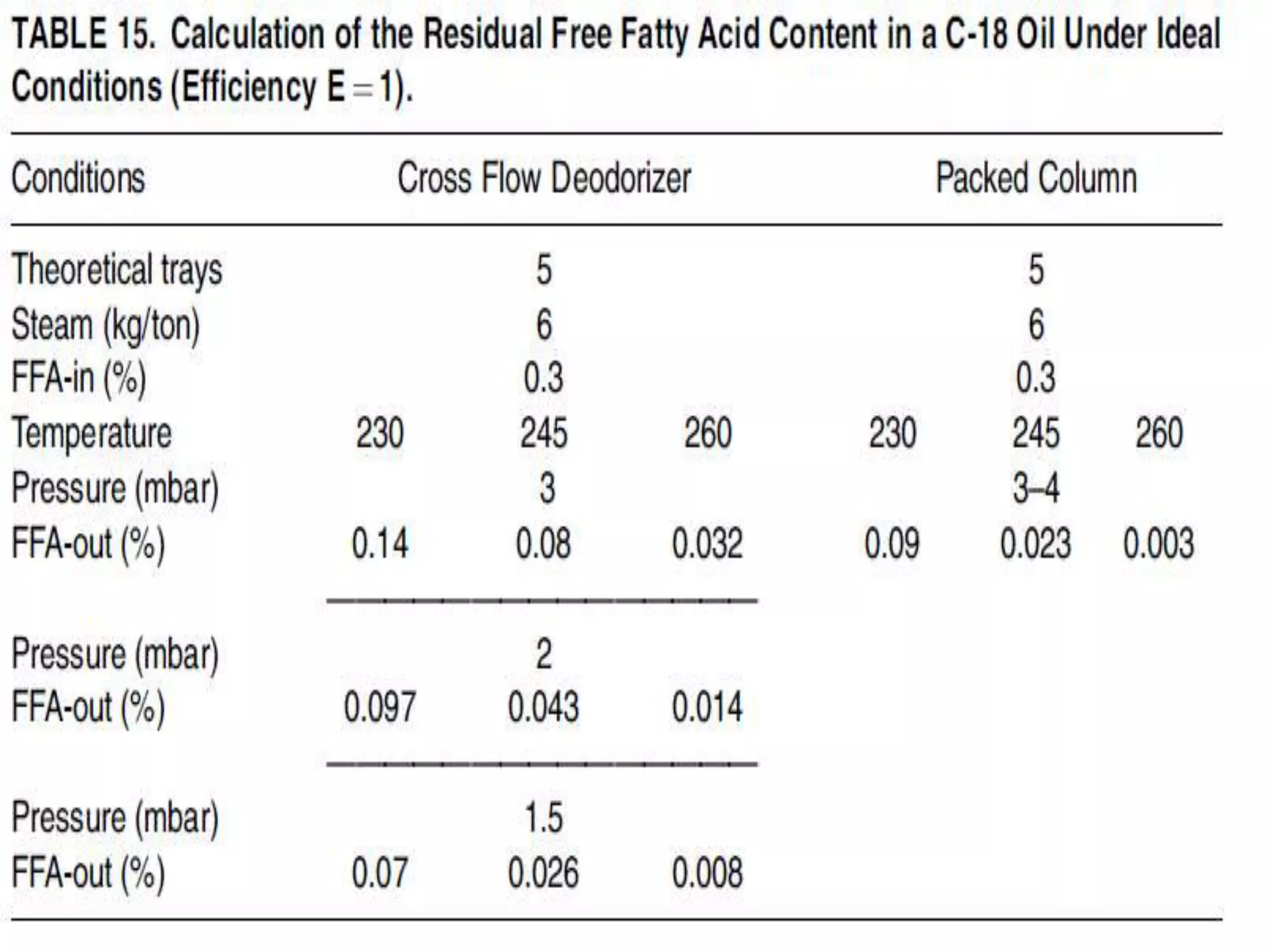 TABLE 15. Calculation of the Residual Free Fatty Acid Content in a C-18 Oil Under Ideal Conditions (Efficiency E = 1).

| Conditions | Cross Flow Deodorizer | | | Packed Column | | |
|---|---|---|---|---|---|---|
| Theoretical trays | | 5 | | | 5 | |
| Steam (kg/ton) | | 6 | | | 6 | |
| FFA-in (%) | | 0.3 | | | 0.3 | |
| Temperature | 230 | 245 | 260 | 230 | 245 | 260 |
| Pressure (mbar) | | 3 | | | 3–4 | |
| FFA-out (%) | 0.14 | 0.08 | 0.032 | 0.09 | 0.023 | 0.003 |
| Pressure (mbar) | | 2 | | | | |
| FFA-out (%) | 0.097 | 0.043 | 0.014 | | | |
| Pressure (mbar) | | 1.5 | | | | |
| FFA-out (%) | 0.07 | 0.026 | 0.008 | | | |